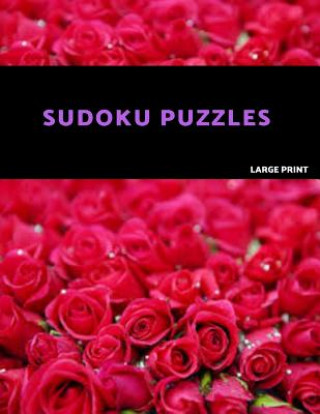 SUDOKU PUZZLES

LARGE PRINT